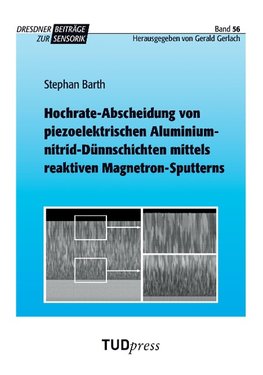 DRESDNER BEITRÄGE ZUR SENSORIK

Band 56
Herausgegeben von Gerald Gerlach

Stephan Barth

Hochrate-Abscheidung von piezoelektrischen Aluminiumnitrid-Dünnschichten mittels reaktiven Magnetron-Sputterns

TUDpress